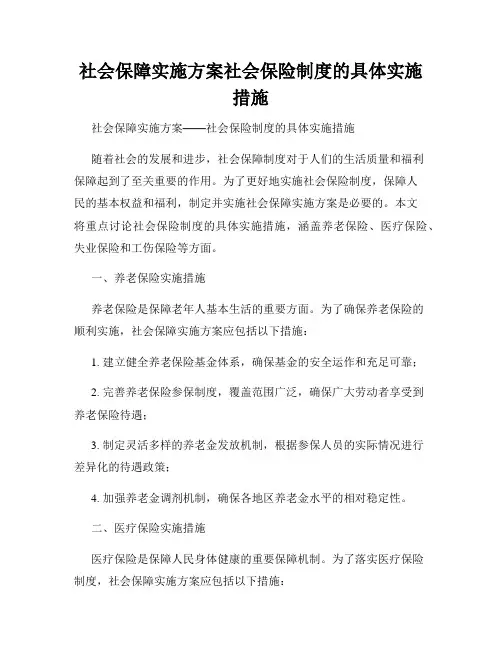 社会保障实施方案社会保险制度的具体实施措施

社会保障实施方案——社会保险制度的具体实施措施

随着社会的发展和进步，社会保障制度对于人们的生活质量和福利保障起到了至关重要的作用。为了更好地实施社会保险制度，保障人民的基本权益和福利，制定并实施社会保障实施方案是必要的。本文将重点讨论社会保险制度的具体实施措施，涵盖养老保险、医疗保险、失业保险和工伤保险等方面。

一、养老保险实施措施

养老保险是保障老年人基本生活的重要方面。为了确保养老保险的顺利实施，社会保障实施方案应包括以下措施：

1. 建立健全养老保险基金体系，确保基金的安全运作和充足可靠；

2. 完善养老保险参保制度，覆盖范围广泛，确保广大劳动者享受到养老保险待遇；

3. 制定灵活多样的养老金发放机制，根据参保人员的实际情况进行差异化的待遇政策；

4. 加强养老金调剂机制，确保各地区养老金水平的相对稳定性。

二、医疗保险实施措施

医疗保险是保障人民身体健康的重要保障机制。为了落实医疗保险制度，社会保障实施方案应包括以下措施：